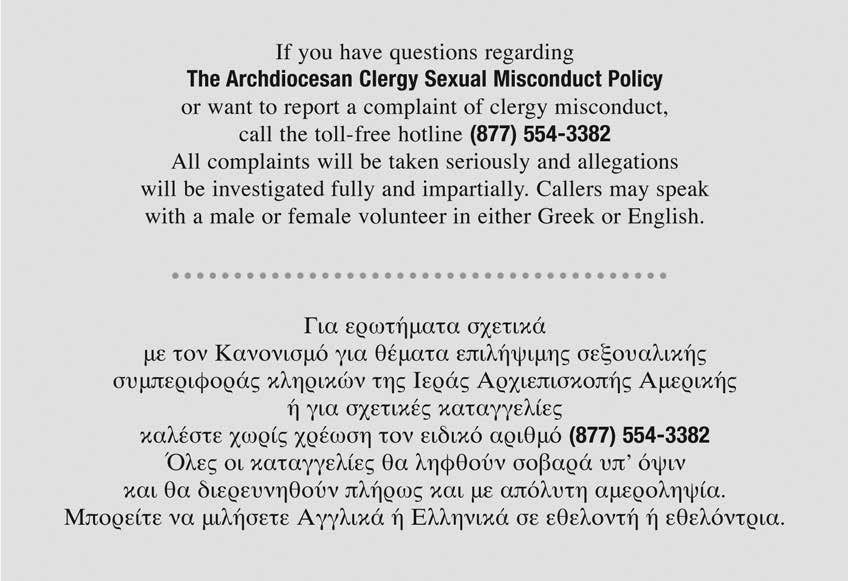 If you have questions regarding
The Archdiocesan Clergy Sexual Misconduct Policy
or want to report a complaint of clergy misconduct,
call the toll-free hotline (877) 554-3382
All complaints will be taken seriously and allegations will be investigated fully and impartially. Callers may speak with a male or female volunteer in either Greek or English.

Για ερωτήματα σχετικά
με τον Κανονισμό για θέματα επιλήψιμης σεξουαλικής συμπεριφοράς κληρικών της Ιεράς Αρχιεπισκοπής Αμερικής
ή για σχετικές καταγγελίες
καλέστε χωρίς χρέωση τον ειδικό αριθμό (877) 554-3382
Όλες οι καταγγελίες θα ληφθούν σοβαρά υπ' όψιν
και θα διερευνηθούν πλήρως και με απόλυτη αμεροληψία.
Μπορείτε να μιλήσετε Αγγλικά ή Ελληνικά σε εθελοντή ή εθελόντρια.